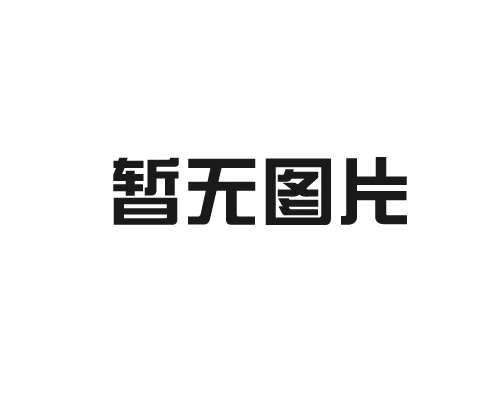 暂无图片